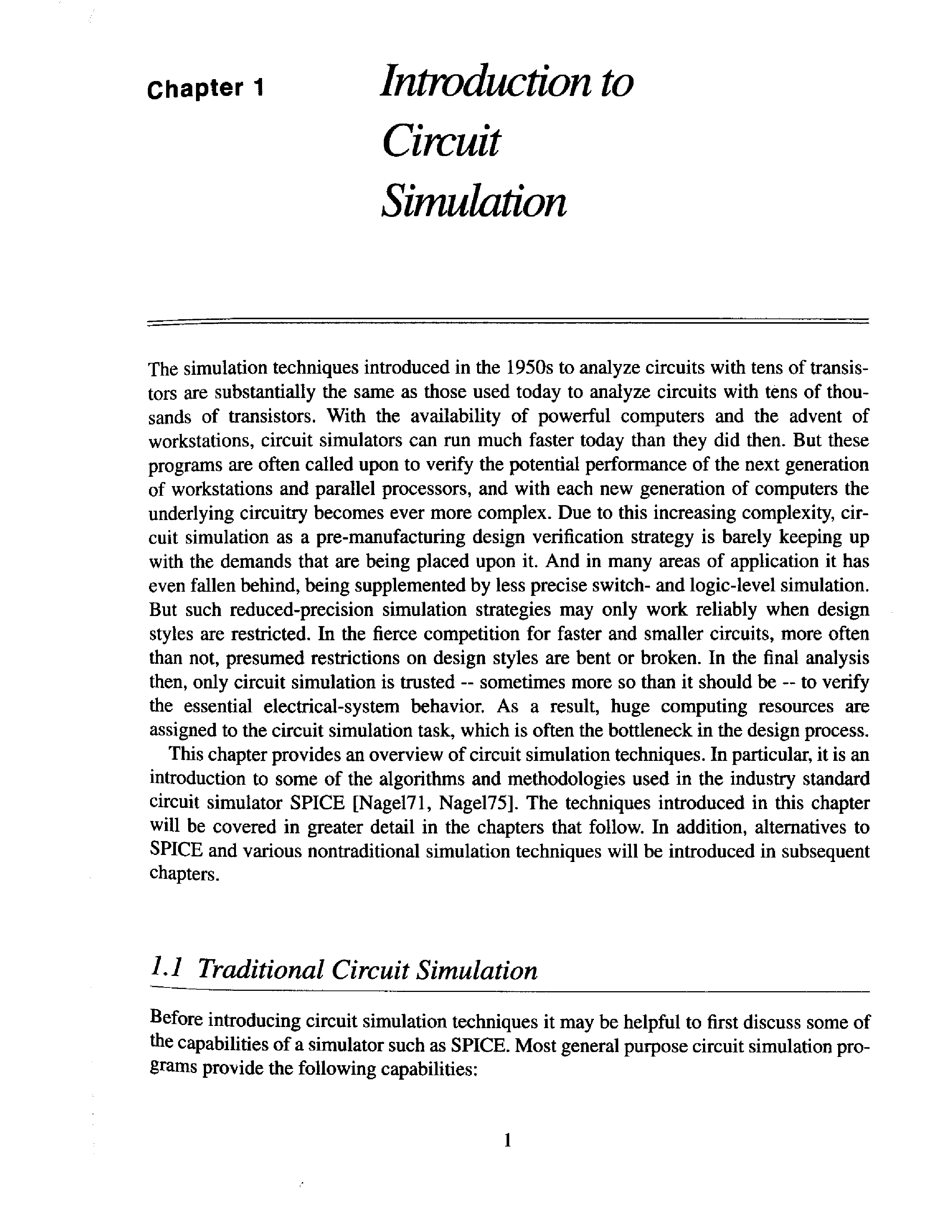 Chapter 1

Introduction to Circuit Simulation

The simulation techniques introduced in the 1950s to analyze circuits with tens of transistors are substantially the same as those used today to analyze circuits with tens of thousands of transistors. With the availability of powerful computers and the advent of workstations, circuit simulators can run much faster today than they did then. But these programs are often called upon to verify the potential performance of the next generation of workstations and parallel processors, and with each new generation of computers the underlying circuitry becomes ever more complex. Due to this increasing complexity, circuit simulation as a pre-manufacturing design verification strategy is barely keeping up with the demands that are being placed upon it. And in many areas of application it has even fallen behind, being supplemented by less precise switch- and logic-level simulation. But such reduced-precision simulation strategies may only work reliably when design styles are restricted. In the fierce competition for faster and smaller circuits, more often than not, presumed restrictions on design styles are bent or broken. In the final analysis then, only circuit simulation is trusted -- sometimes more so than it should be -- to verify the essential electrical-system behavior. As a result, huge computing resources are assigned to the circuit simulation task, which is often the bottleneck in the design process.

This chapter provides an overview of circuit simulation techniques. In particular, it is an introduction to some of the algorithms and methodologies used in the industry standard circuit simulator SPICE [Nagel71, Nagel75]. The techniques introduced in this chapter will be covered in greater detail in the chapters that follow. In addition, alternatives to SPICE and various nontraditional simulation techniques will be introduced in subsequent chapters.

1.1 Traditional Circuit Simulation

Before introducing circuit simulation techniques it may be helpful to first discuss some of the capabilities of a simulator such as SPICE. Most general purpose circuit simulation programs provide the following capabilities:

1